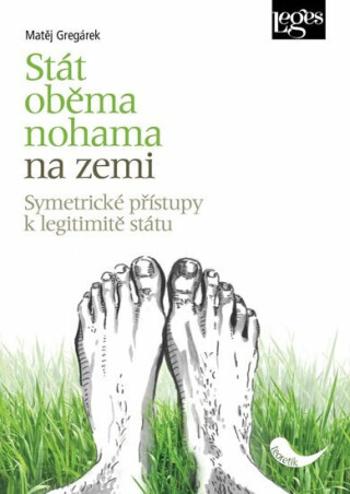 Leges

Matěj Gregárek

Stát oběma nohama na zemi

Symetrické přístupy k legitimitě státu

Teoretik